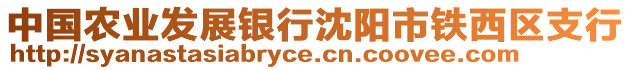 中国农业发展银行沈阳市铁西区支行
http://syanastasiabryce.cn.coovee.com